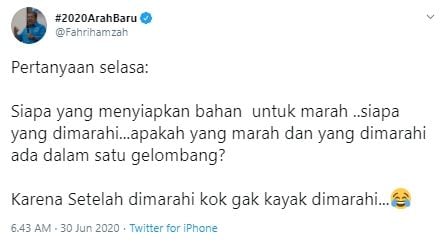 #2020ArahBaru
@Fahrihamzah

Pertanyaan selasa:

Siapa yang menyiapkan bahan  untuk marah ..siapa yang dimarahi...apakah yang marah dan yang dimarahi ada dalam satu gelombang?

Karena Setelah dimarahi kok gak kayak dimarahi...😂

6.43 AM · 30 Jun 2020 · Twitter for iPhone